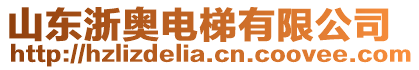 山东浙奥电梯有限公司
http://hzlizdelia.cn.coovee.com